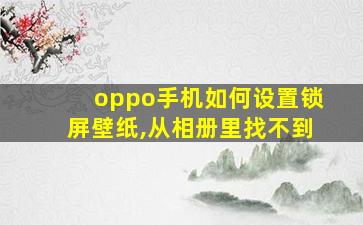 oppo手机如何设置锁屏壁纸,从相册里找不到